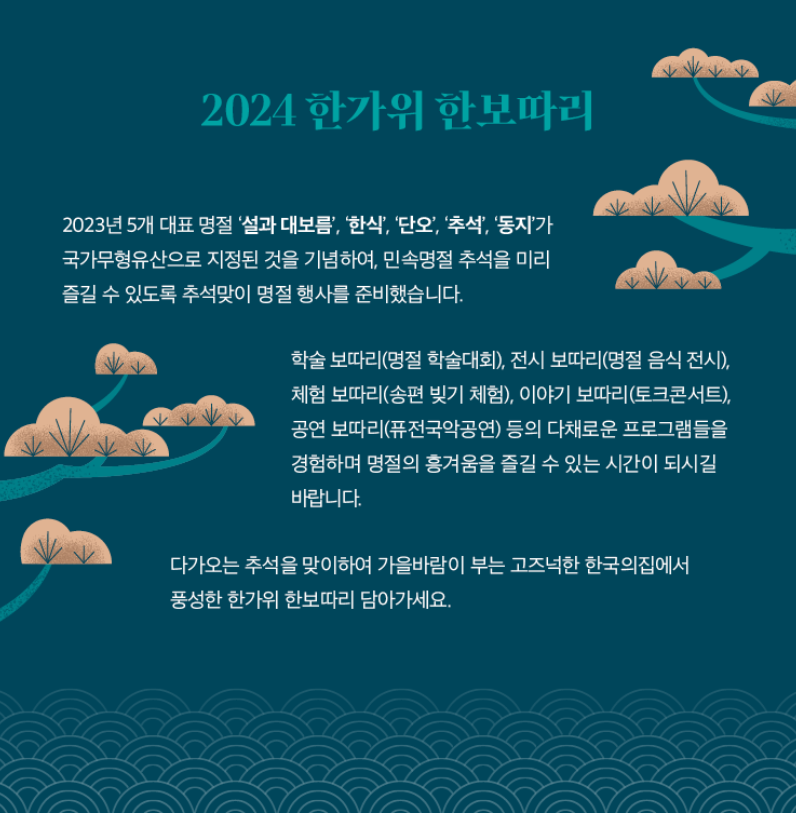 2024 한가위 한보따리

2023년 5개 대표 명절 '설과 대보름', '한식', '단오', '추석', '동지'가 국가무형유산으로 지정된 것을 기념하여, 민속명절 추석을 미리 즐길 수 있도록 추석맞이 명절 행사를 준비했습니다.

학술 보따리(명절 학술대회), 전시 보따리(명절 음식 전시), 체험 보따리(송편 빚기 체험), 이야기 보따리(토크콘서트), 공연 보따리(퓨전국악공연) 등의 다채로운 프로그램들을 경험하며 명절의 흥겨움을 즐길 수 있는 시간이 되시길 바랍니다.

다가오는 추석을 맞이하여 가을바람이 부는 고즈넉한 한국의집에서 풍성한 한가위 한보따리 담아가세요.